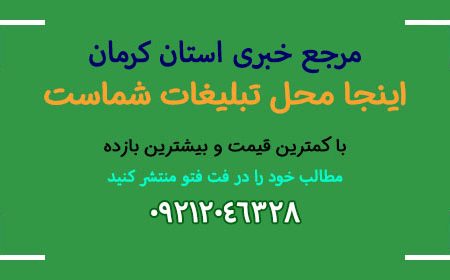 مرجع خبری استان کرمان
اینجا محل تبلیغات شماست

با کمترین قیمت و بیشترین بازده
مطالب خود را در فت فتو منتشر کنید
۰۹۲۱۲۰۴۶۳۲۸